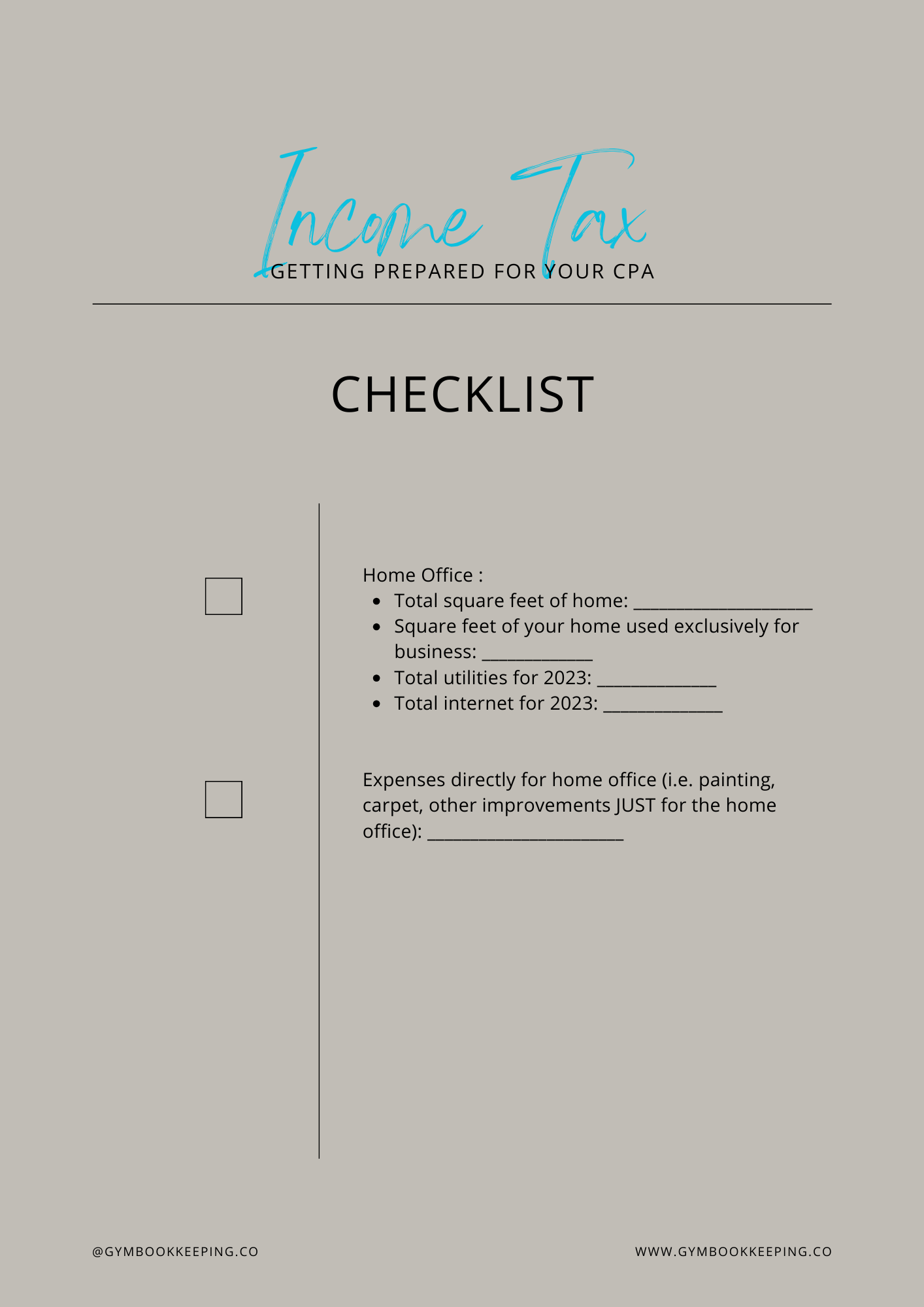 Income Tax
GETTING PREPARED FOR YOUR CPA

CHECKLIST

☐

Home Office :
• Total square feet of home: ____
• Square feet of your home used exclusively for business: ____
• Total utilities for 2023: ____
• Total internet for 2023: ____

☐

Expenses directly for home office (i.e. painting, carpet, other improvements JUST for the home office): ____

@GYMBOOKKEEPING.CO

WWW.GYMBOOKKEEPING.CO